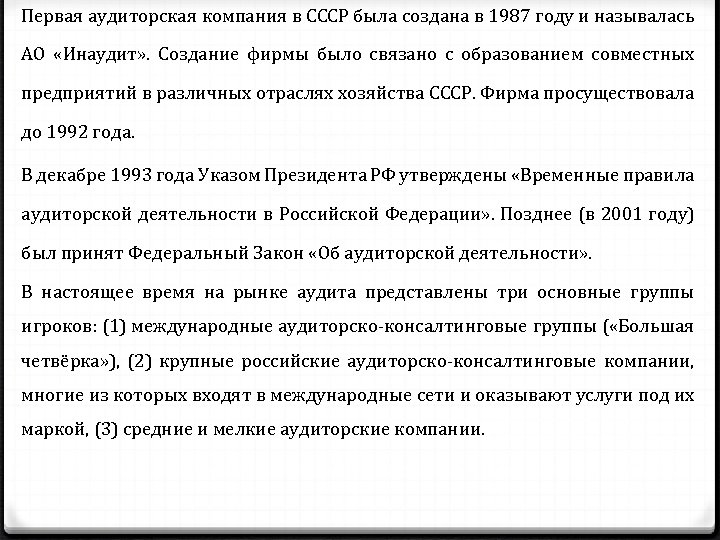 Первая аудиторская компания в СССР была создана в 1987 году и называлась АО «Инаудит». Создание фирмы было связано с образованием совместных предприятий в различных отраслях хозяйства СССР. Фирма просуществовала до 1992 года.

В декабре 1993 года Указом Президента РФ утверждены «Временные правила аудиторской деятельности в Российской Федерации». Позднее (в 2001 году) был принят Федеральный Закон «Об аудиторской деятельности».

В настоящее время на рынке аудита представлены три основные группы игроков: (1) международные аудиторско-консалтинговые группы («Большая четвёрка»), (2) крупные российские аудиторско-консалтинговые компании, многие из которых входят в международные сети и оказывают услуги под их маркой, (3) средние и мелкие аудиторские компании.